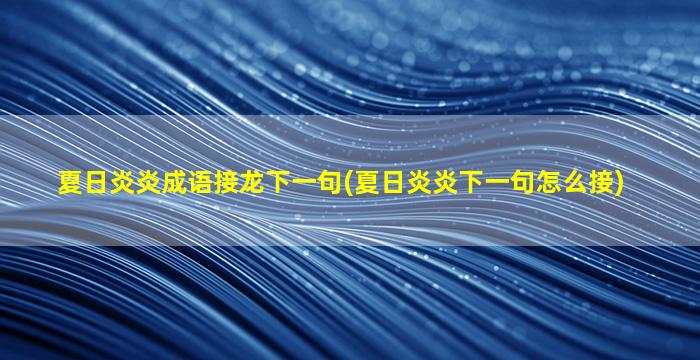 夏日炎炎成语接龙下一句(夏日炎炎下一句怎么接)